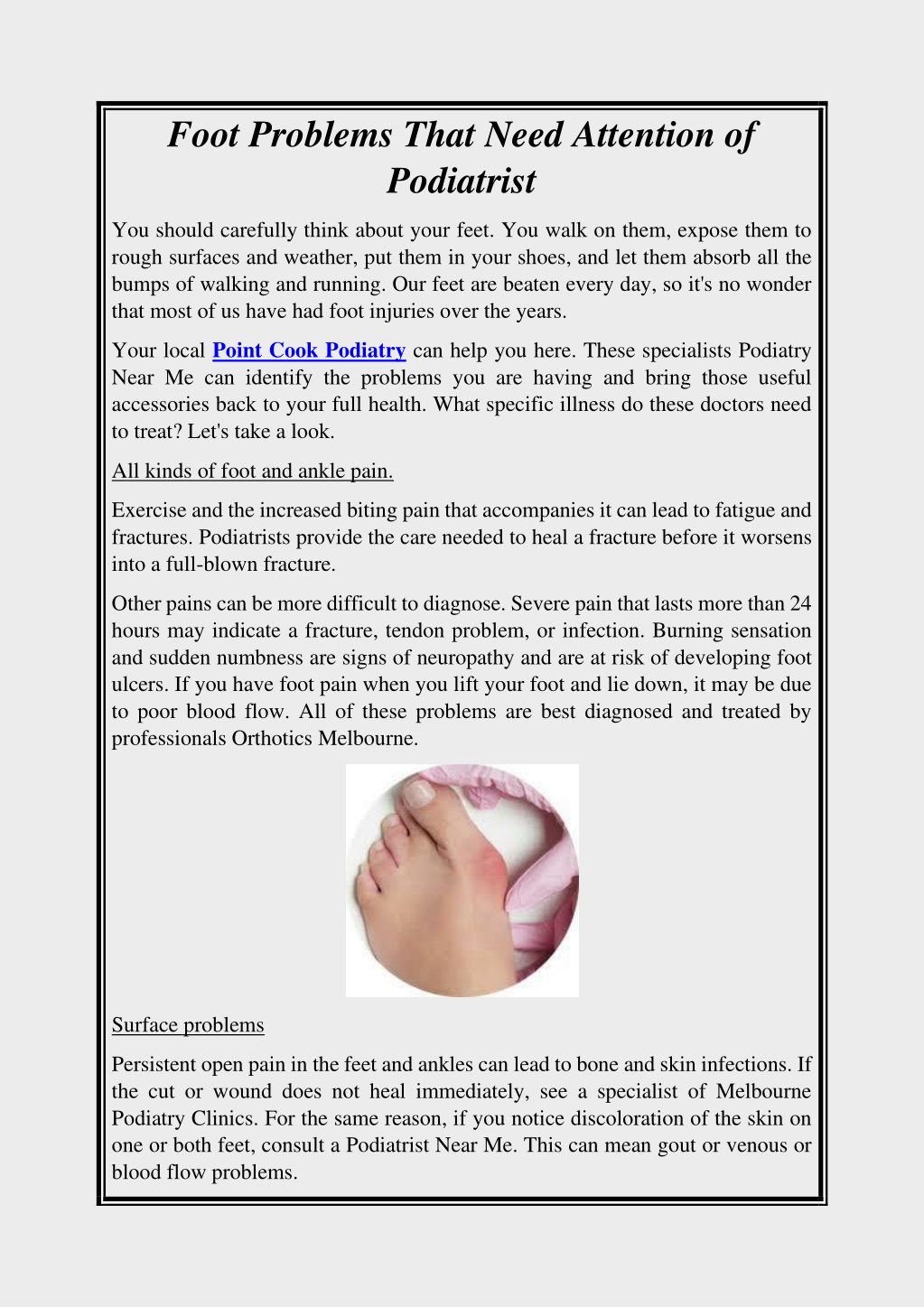 Foot Problems That Need Attention of Podiatrist

You should carefully think about your feet. You walk on them, expose them to rough surfaces and weather, put them in your shoes, and let them absorb all the bumps of walking and running. Our feet are beaten every day, so it's no wonder that most of us have had foot injuries over the years.

Your local Point Cook Podiatry can help you here. These specialists Podiatry Near Me can identify the problems you are having and bring those useful accessories back to your full health. What specific illness do these doctors need to treat? Let's take a look.

All kinds of foot and ankle pain.

Exercise and the increased biting pain that accompanies it can lead to fatigue and fractures. Podiatrists provide the care needed to heal a fracture before it worsens into a full-blown fracture.

Other pains can be more difficult to diagnose. Severe pain that lasts more than 24 hours may indicate a fracture, tendon problem, or infection. Burning sensation and sudden numbness are signs of neuropathy and are at risk of developing foot ulcers. If you have foot pain when you lift your foot and lie down, it may be due to poor blood flow. All of these problems are best diagnosed and treated by professionals Orthotics Melbourne.

Surface problems

Persistent open pain in the feet and ankles can lead to bone and skin infections. If the cut or wound does not heal immediately, see a specialist of Melbourne Podiatry Clinics. For the same reason, if you notice discoloration of the skin on one or both feet, consult a Podiatrist Near Me. This can mean gout or venous or blood flow problems.